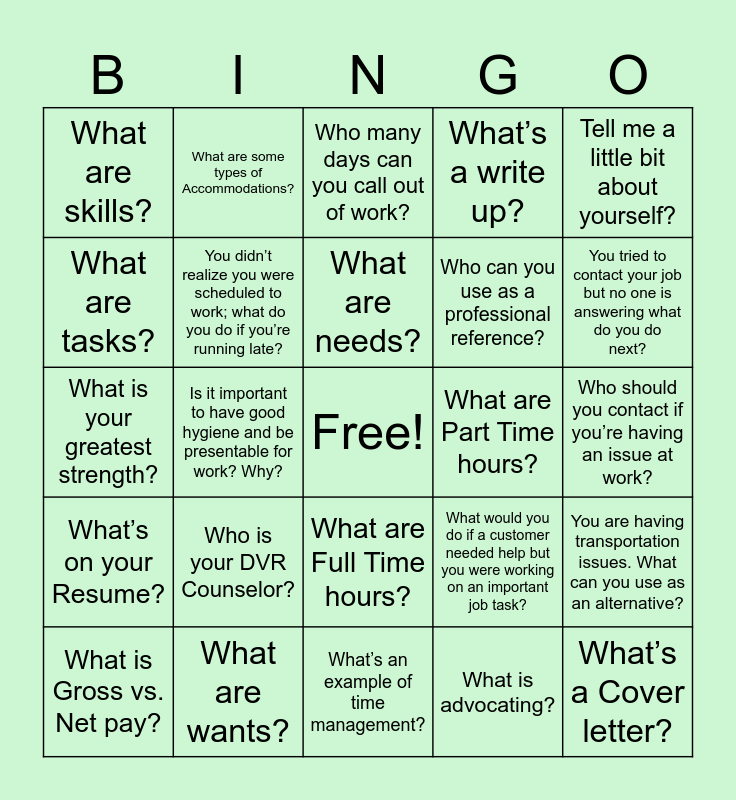 | B | I | N | G | O |
|---|---|---|---|---|
| What are skills? | What are some types of Accommodations? | Who many days can you call out of work? | What's a write up? | Tell me a little bit about yourself? |
| What are tasks? | You didn't realize you were scheduled to work; what do you do if you're running late? | What are needs? | Who can you use as a professional reference? | You tried to contact your job but no one is answering what do you do next? |
| What is your greatest strength? | Is it important to have good hygiene and be presentable for work? Why? | Free! | What are Part Time hours? | Who should you contact if you're having an issue at work? |
| What's on your Resume? | Who is your DVR Counselor? | What are Full Time hours? | What would you do if a customer needed help but you were working on an important job task? | You are having transportation issues. What can you use as an alternative? |
| What is Gross vs. Net pay? | What are wants? | What's an example of time management? | What is advocating? | What's a Cover letter? |